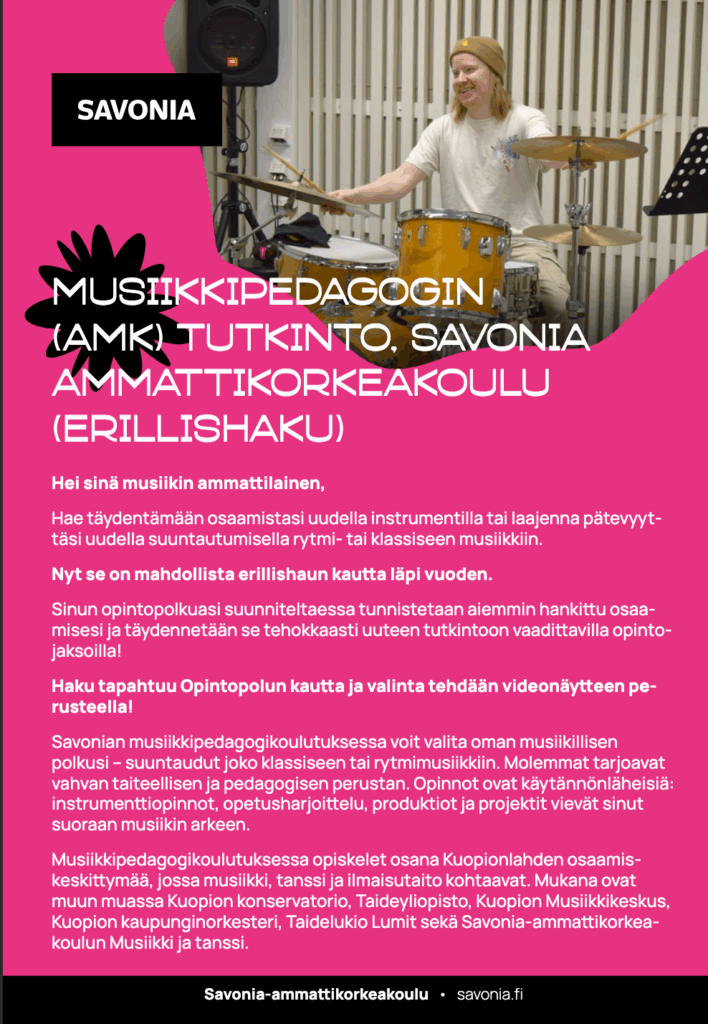 SAVONIA

MUSIIKKIPEDAGOGIN (AMK) TUTKINTO, SAVONIA AMMATTIKORKEAKOULU (ERILLISHAKU)

Hei sinä musiikin ammattilainen,

Hae täydentämään osaamistasi uudella instrumentilla tai laajenna pätevyyttäsi uudella suuntautumisella rytmi- tai klassiseen musiikkiin.

Nyt se on mahdollista erillishaun kautta läpi vuoden.

Sinun opintopolkuasi suunniteltaessa tunnistetaan aiemmin hankittu osaamisesi ja täydennetään se tehokkaasti uuteen tutkintoon vaadittavilla opintojaksoilla!

Haku tapahtuu Opintopolun kautta ja valinta tehdään videonäytteen perusteella!

Savonian musiikkipedagogikoulutuksessa voit valita oman musiikillisen polkusi – suuntaudut joko klassiseen tai rytmimusiikkiin. Molemmat tarjoavat vahvan taiteellisen ja pedagogisen perustan. Opinnot ovat käytännönläheisiä: instrumenttiopinnot, opetusharjoittelu, produktiot ja projektit vievät sinut suoraan musiikin arkeen.

Musiikkipedagogikoulutuksessa opiskelet osana Kuopionlahden osaamiskeskittymää, jossa musiikki, tanssi ja ilmaisutaito kohtaavat. Mukana ovat muun muassa Kuopion konservatorio, Taideyliopisto, Kuopion Musiikkikeskus, Kuopion kaupunginorkesteri, Taidelukio Lumit sekä Savonia-ammattikorkeakoulun Musiikki ja tanssi.

Savonia-ammattikorkeakoulu • savonia.fi